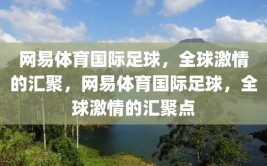 网易体育国际足球，全球激情的汇聚，网易体育国际足球，全球激情的汇聚点